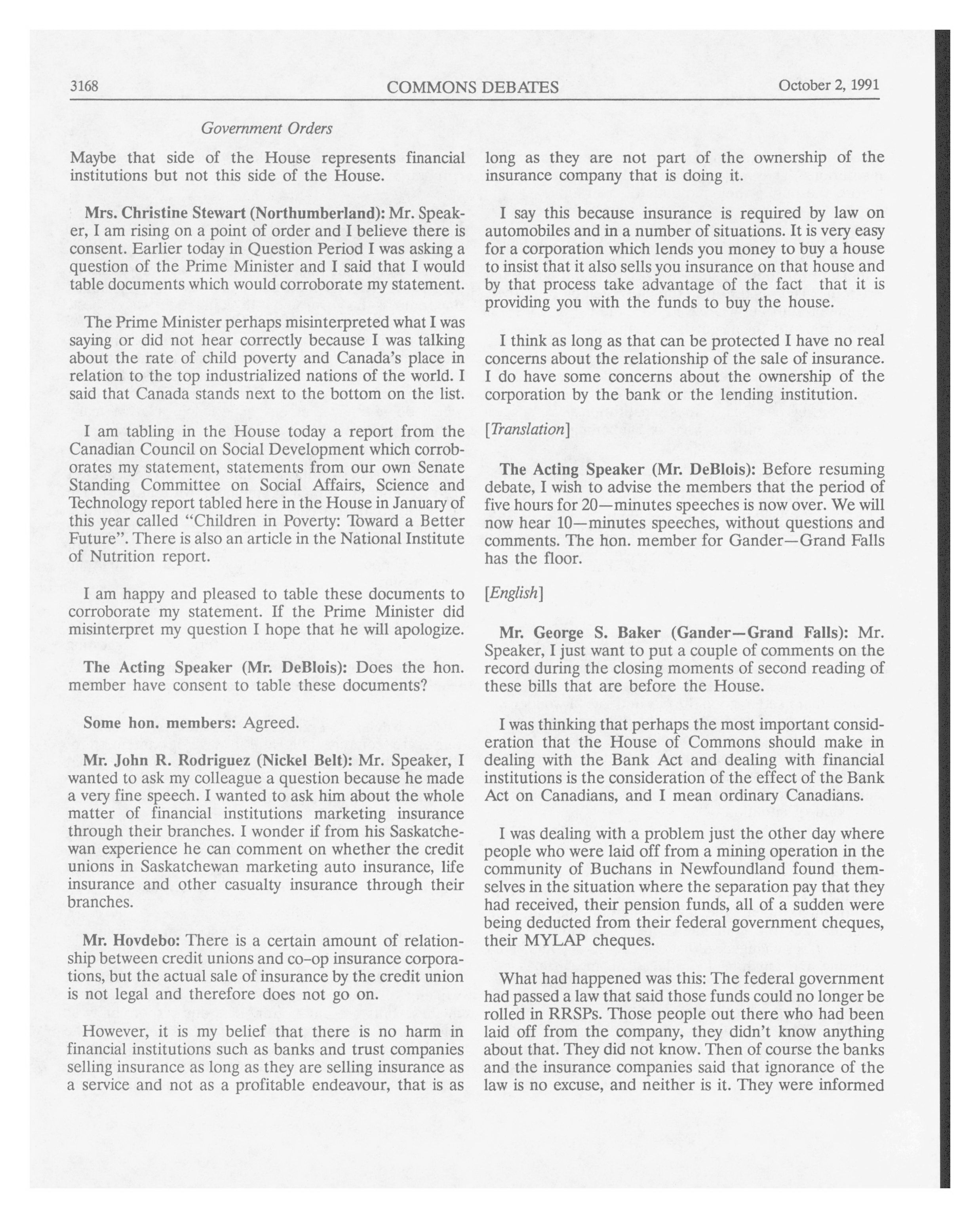 3168 COMMONS DEBATES October 2, 1991

Government Orders

Maybe that side of the House represents financial institutions but not this side of the House.

Mrs. Christine Stewart (Northumberland): Mr. Speaker, I am rising on a point of order and I believe there is consent. Earlier today in Question Period I was asking a question of the Prime Minister and I said that I would table documents which would corroborate my statement.

The Prime Minister perhaps misinterpreted what I was saying or did not hear correctly because I was talking about the rate of child poverty and Canada's place in relation to the top industrialized nations of the world. I said that Canada stands next to the bottom on the list.

I am tabling in the House today a report from the Canadian Council on Social Development which corroborates my statement, statements from our own Senate Standing Committee on Social Affairs, Science and Technology report tabled here in the House in January of this year called "Children in Poverty: Toward a Better Future". There is also an article in the National Institute of Nutrition report.

I am happy and pleased to table these documents to corroborate my statement. If the Prime Minister did misinterpret my question I hope that he will apologize.

The Acting Speaker (Mr. DeBlois): Does the hon. member have consent to table these documents?

Some hon. members: Agreed.

Mr. John R. Rodriguez (Nickel Belt): Mr. Speaker, I wanted to ask my colleague a question because he made a very fine speech. I wanted to ask him about the whole matter of financial institutions marketing insurance through their branches. I wonder if from his Saskatchewan experience he can comment on whether the credit unions in Saskatchewan marketing auto insurance, life insurance and other casualty insurance through their branches.

Mr. Hovdebo: There is a certain amount of relationship between credit unions and co-op insurance corporations, but the actual sale of insurance by the credit union is not legal and therefore does not go on.

However, it is my belief that there is no harm in financial institutions such as banks and trust companies selling insurance as long as they are selling insurance as a service and not as a profitable endeavour, that is as long as they are not part of the ownership of the insurance company that is doing it.

I say this because insurance is required by law on automobiles and in a number of situations. It is very easy for a corporation which lends you money to buy a house to insist that it also sells you insurance on that house and by that process take advantage of the fact that it is providing you with the funds to buy the house.

I think as long as that can be protected I have no real concerns about the relationship of the sale of insurance. I do have some concerns about the ownership of the corporation by the bank or the lending institution.

[Translation]

The Acting Speaker (Mr. DeBlois): Before resuming debate, I wish to advise the members that the period of five hours for 20—minutes speeches is now over. We will now hear 10—minutes speeches, without questions and comments. The hon. member for Gander—Grand Falls has the floor.

[English]

Mr. George S. Baker (Gander—Grand Falls): Mr. Speaker, I just want to put a couple of comments on the record during the closing moments of second reading of these bills that are before the House.

I was thinking that perhaps the most important consideration that the House of Commons should make in dealing with the Bank Act and dealing with financial institutions is the consideration of the effect of the Bank Act on Canadians, and I mean ordinary Canadians.

I was dealing with a problem just the other day where people who were laid off from a mining operation in the community of Buchans in Newfoundland found themselves in the situation where the separation pay that they had received, their pension funds, all of a sudden were being deducted from their federal government cheques, their MYLAP cheques.

What had happened was this: The federal government had passed a law that said those funds could no longer be rolled in RRSPs. Those people out there who had been laid off from the company, they didn't know anything about that. They did not know. Then of course the banks and the insurance companies said that ignorance of the law is no excuse, and neither is it. They were informed